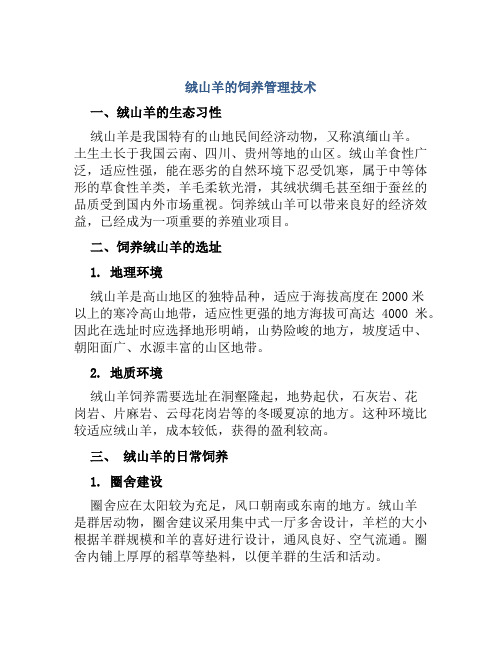 绒山羊的饲养管理技术

一、绒山羊的生态习性

绒山羊是我国特有的山地民间经济动物，又称滇缅山羊。土生土长于我国云南、四川、贵州等地的山区。绒山羊食性广泛，适应性强，能在恶劣的自然环境下忍受饥寒，属于中等体形的草食性羊类，羊毛柔软光滑，其绒状绸毛甚至细于蚕丝的品质受到国内外市场重视。饲养绒山羊可以带来良好的经济效益，已经成为一项重要的养殖业项目。

二、饲养绒山羊的选址

1. 地理环境

绒山羊是高山地区的独特品种，适应于海拔高度在 2000 米以上的寒冷高山地带，适应性更强的地方海拔可高达 4000 米。因此在选址时应选择地形明峭，山势险峻的地方，坡度适中、朝阳面广、水源丰富的山区地带。

2. 地质环境

绒山羊饲养需要选址在洞壑隆起，地势起伏，石灰岩、花岗岩、片麻岩、云母花岗岩等的冬暖夏凉的地方。这种环境比较适应绒山羊，成本较低，获得的盈利较高。

三、 绒山羊的日常饲养

1. 圈舍建设

圈舍应在太阳较为充足，风口朝南或东南的地方。绒山羊是群居动物，圈舍建议采用集中式一厅多舍设计，羊栏的大小根据羊群规模和羊的喜好进行设计，通风良好、空气流通。圈舍内铺上厚厚的稻草等垫料，以便羊群的生活和活动。